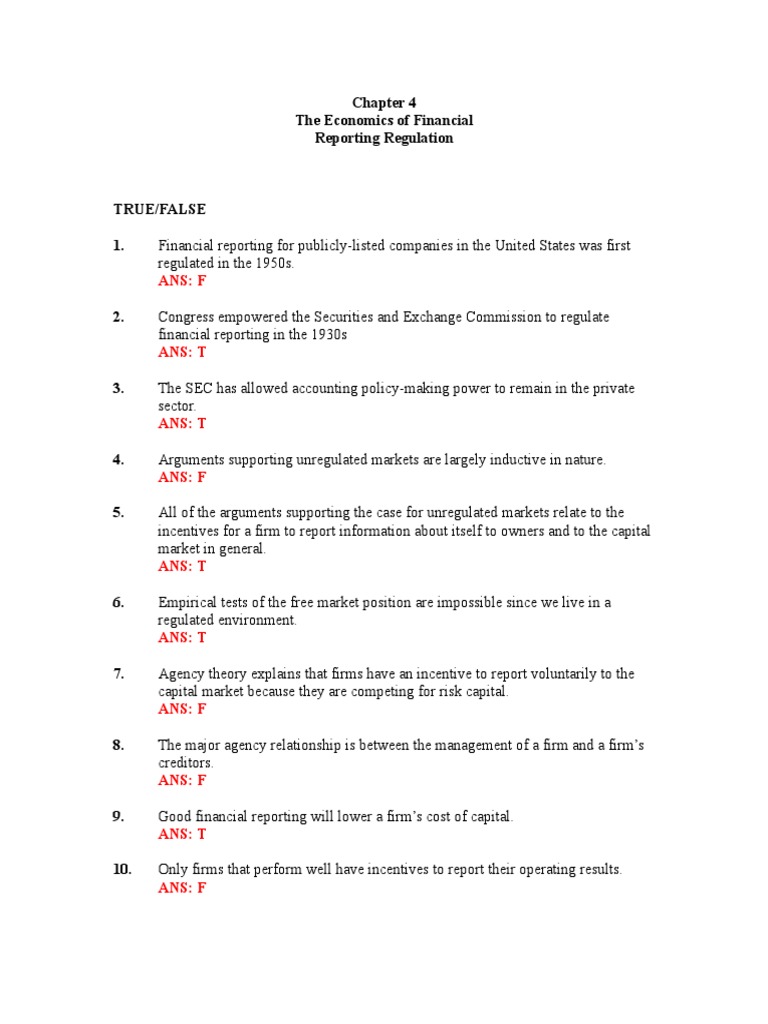 Chapter 4
The Economics of Financial
Reporting Regulation

TRUE/FALSE

1. Financial reporting for publicly-listed companies in the United States was first regulated in the 1950s.
ANS: F

2. Congress empowered the Securities and Exchange Commission to regulate financial reporting in the 1930s
ANS: T

3. The SEC has allowed accounting policy-making power to remain in the private sector.
ANS: T

4. Arguments supporting unregulated markets are largely inductive in nature.
ANS: F

5. All of the arguments supporting the case for unregulated markets relate to the incentives for a firm to report information about itself to owners and to the capital market in general.
ANS: T

6. Empirical tests of the free market position are impossible since we live in a regulated environment.
ANS: T

7. Agency theory explains that firms have an incentive to report voluntarily to the capital market because they are competing for risk capital.
ANS: F

8. The major agency relationship is between the management of a firm and a firm's creditors.
ANS: F

9. Good financial reporting will lower a firm's cost of capital.
ANS: T

10. Only firms that perform well have incentives to report their operating results.
ANS: F